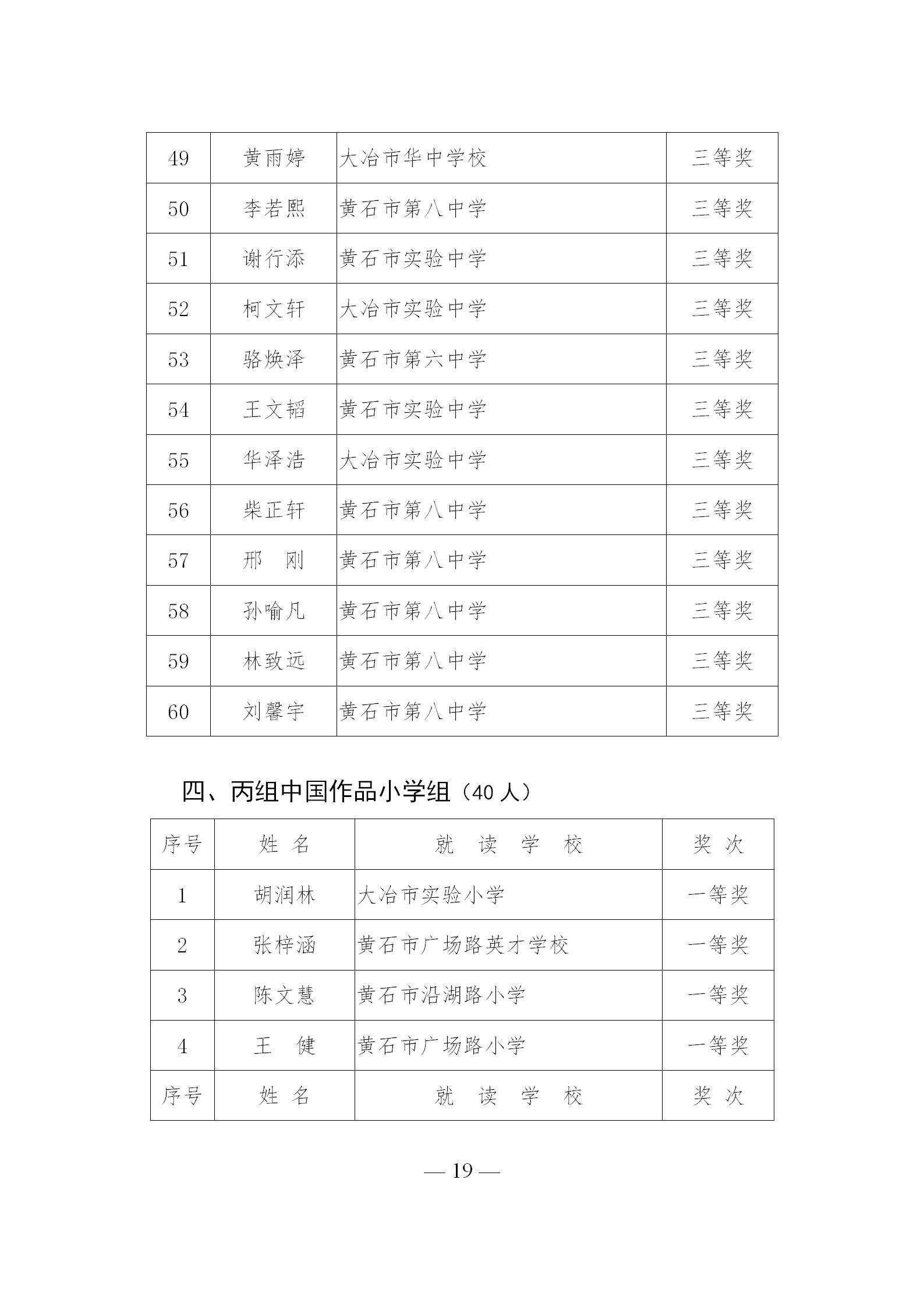 | 49 | 黄雨婷 | 大冶市华中学校 | 三等奖 |
|---|---|---|---|
| 50 | 李若熙 | 黄石市第八中学 | 三等奖 |
| 51 | 谢行添 | 黄石市实验中学 | 三等奖 |
| 52 | 柯文轩 | 大冶市实验中学 | 三等奖 |
| 53 | 骆焕泽 | 黄石市第六中学 | 三等奖 |
| 54 | 王文韬 | 黄石市实验中学 | 三等奖 |
| 55 | 华泽浩 | 大冶市实验中学 | 三等奖 |
| 56 | 柴正轩 | 黄石市第八中学 | 三等奖 |
| 57 | 邢　刚 | 黄石市第八中学 | 三等奖 |
| 58 | 孙喻凡 | 黄石市第八中学 | 三等奖 |
| 59 | 林致远 | 黄石市第八中学 | 三等奖 |
| 60 | 刘馨宇 | 黄石市第八中学 | 三等奖 |

四、丙组中国作品小学组（40 人）

| 序号 | 姓 名 | 就 读 学 校 | 奖 次 |
|---|---|---|---|
| 1 | 胡润林 | 大冶市实验小学 | 一等奖 |
| 2 | 张梓涵 | 黄石市广场路英才学校 | 一等奖 |
| 3 | 陈文慧 | 黄石市沿湖路小学 | 一等奖 |
| 4 | 王　健 | 黄石市广场路小学 | 一等奖 |
| 序号 | 姓 名 | 就 读 学 校 | 奖 次 |

— 19 —